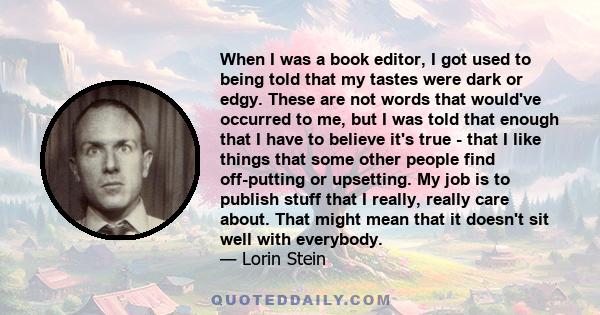 When I was a book editor, I got used to being told that my tastes were dark or edgy. These are not words that would've occurred to me, but I was told that enough that I have to believe it's true - that I like things that some other people find off-putting or upsetting. My job is to publish stuff that I really, really care about. That might mean that it doesn't sit well with everybody.
— Lorin Stein

QUOTEDDAILY.COM